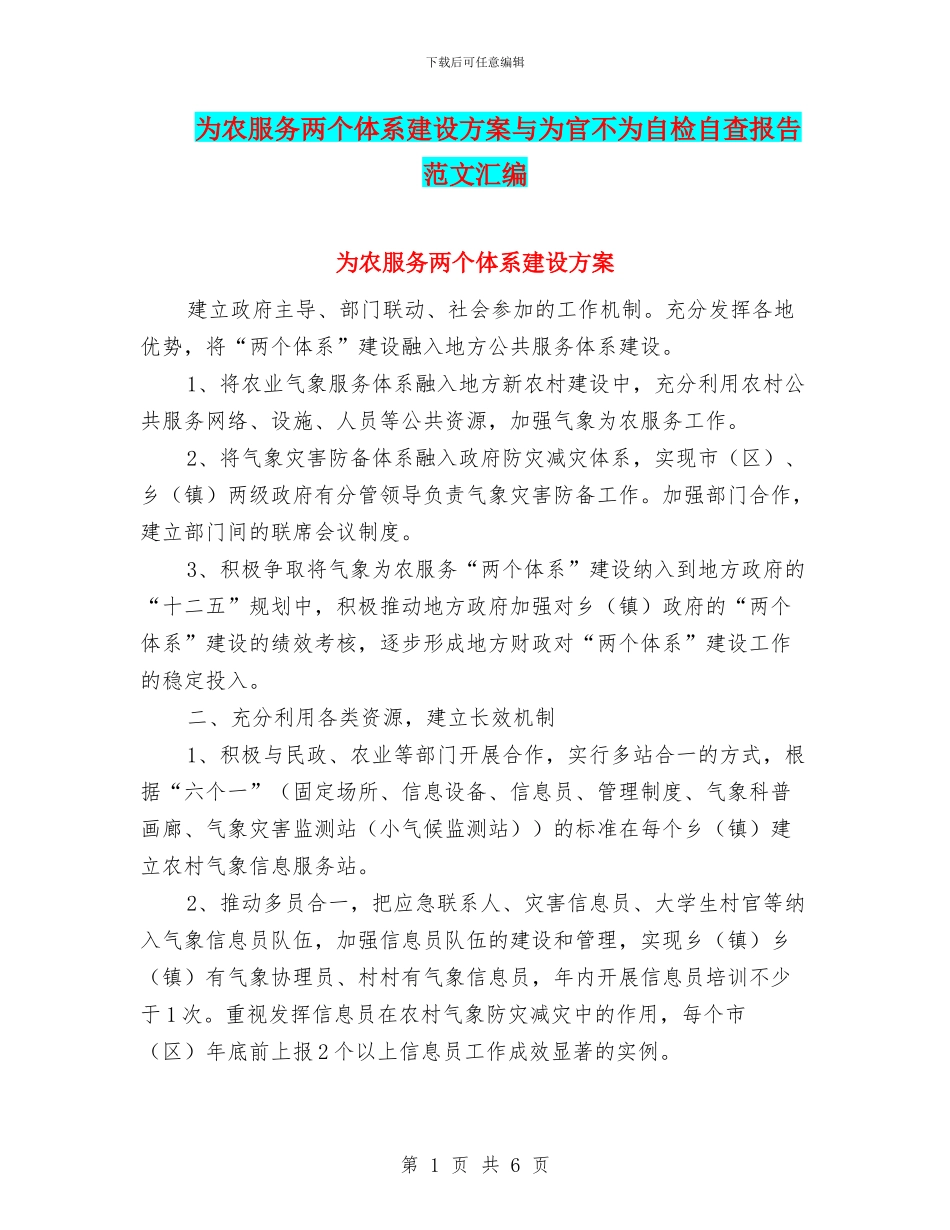 下载后可任意编辑

为农服务两个体系建设方案与为官不为自检自查报告范文汇编

为农服务两个体系建设方案

建立政府主导、部门联动、社会参加的工作机制。充分发挥各地优势，将“两个体系”建设融入地方公共服务体系建设。

1、将农业气象服务体系融入地方新农村建设中，充分利用农村公共服务网络、设施、人员等公共资源，加强气象为农服务工作。

2、将气象灾害防备体系融入政府防灾减灾体系，实现市（区）、乡（镇）两级政府有分管领导负责气象灾害防备工作。加强部门合作，建立部门间的联席会议制度。

3、积极争取将气象为农服务“两个体系”建设纳入到地方政府的“十二五”规划中，积极推动地方政府加强对乡（镇）政府的“两个体系”建设的绩效考核，逐步形成地方财政对“两个体系”建设工作的稳定投入。

二、充分利用各类资源，建立长效机制

1、积极与民政、农业等部门开展合作，实行多站合一的方式，根据“六个一”（固定场所、信息设备、信息员、管理制度、气象科普画廊、气象灾害监测站（小气候监测站））的标准在每个乡（镇）建立农村气象信息服务站。

2、推动多员合一，把应急联系人、灾害信息员、大学生村官等纳入气象信息员队伍，加强信息员队伍的建设和管理，实现乡（镇）乡（镇）有气象协理员、村村有气象信息员，年内开展信息员培训不少于1次。重视发挥信息员在农村气象防灾减灾中的作用，每个市（区）年底前上报2个以上信息员工作成效显著的实例。

第 1 页 共 6 页